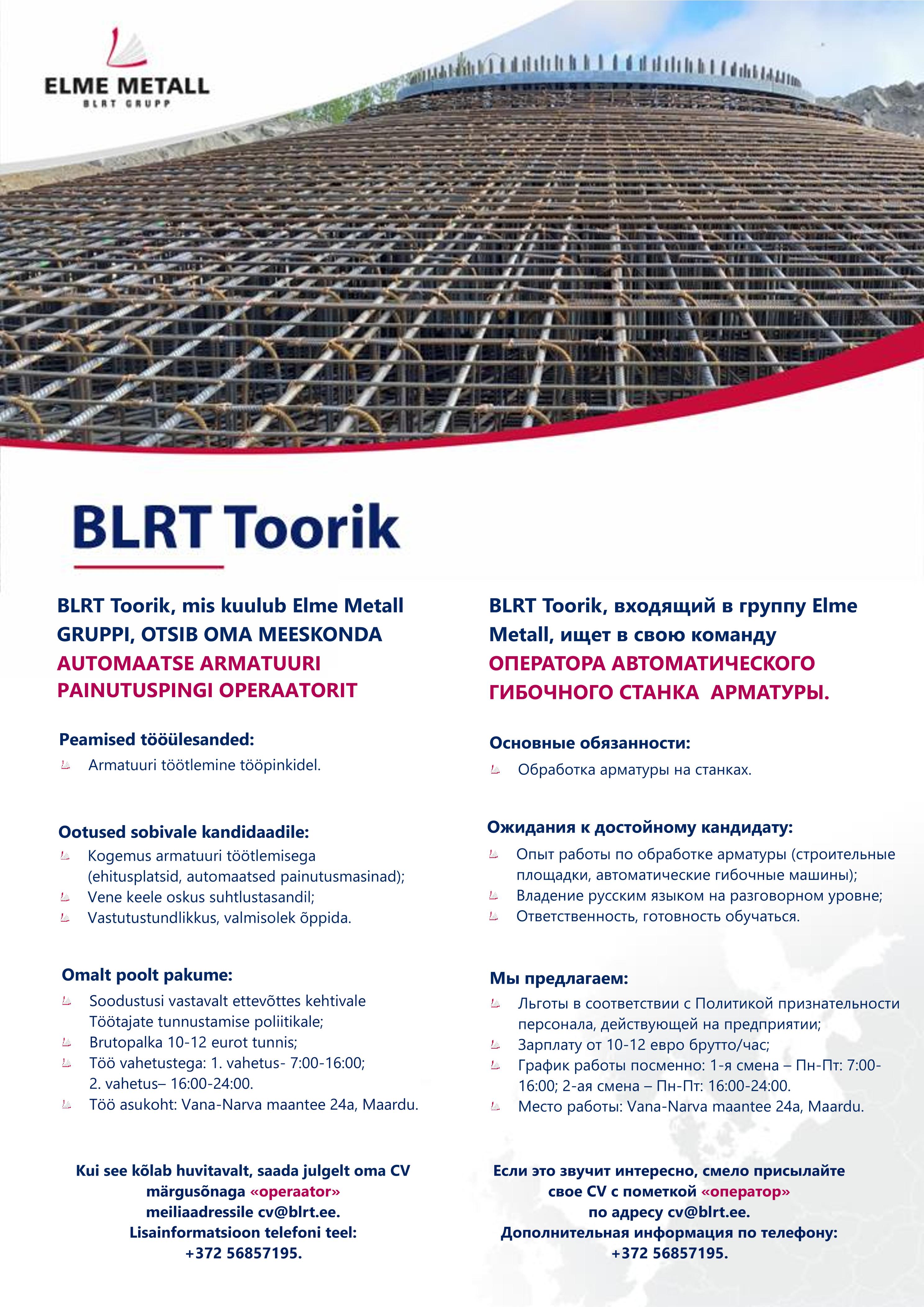 ELME METALL
BLRT GRUPP

BLRT Toorik

BLRT Toorik, mis kuulub Elme Metall GRUPPI, OTSIB OMA MEESKONDA AUTOMAATSE ARMATUURI PAINUTUSPINGI OPERAATORIT

Peamised tööülesanded:
Armatuuri töötlemine tööpinkidel.

Ootused sobivale kandidaadile:
Kogemus armatuuri töötlemisega (ehitusplatsid, automaatsed painutusmasinad);
Vene keele oskus suhtlustasandil;
Vastutustundlikkus, valmisolek õppida.

Omalt poolt pakume:
Soodustusi vastavalt ettevõttes kehtivale Töötajate tunnustamise poliitikale;
Brutopalka 10-12 eurot tunnis;
Töö vahetustega: 1. vahetus- 7:00-16:00; 2. vahetus– 16:00-24:00.
Töö asukoht: Vana-Narva maantee 24a, Maardu.

Kui see kõlab huvitavalt, saada julgelt oma CV märgusõnaga «operaator» meiliaadressile cv@blrt.ee. Lisainformatsioon telefoni teel: +372 56857195.

BLRT Toorik, входящий в группу Elme Metall, ищет в свою команду ОПЕРАТОРА АВТОМАТИЧЕСКОГО ГИБОЧНОГО СТАНКА АРМАТУРЫ.

Основные обязанности:
Обработка арматуры на станках.

Ожидания к достойному кандидату:
Опыт работы по обработке арматуры (строительные площадки, автоматические гибочные машины);
Владение русским языком на разговорном уровне;
Ответственность, готовность обучаться.

Мы предлагаем:
Льготы в соответствии с Политикой признательности персонала, действующей на предприятии;
Зарплату от 10-12 евро брутто/час;
График работы посменно: 1-я смена – Пн-Пт: 7:00-16:00; 2-ая смена – Пн-Пт: 16:00-24:00.
Место работы: Vana-Narva maantee 24a, Maardu.

Если это звучит интересно, смело присылайте свое CV с пометкой «оператор» по адресу cv@blrt.ee. Дополнительная информация по телефону: +372 56857195.